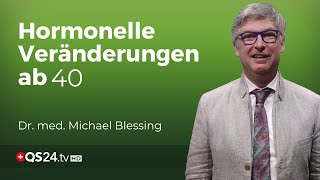 Hormonelle Veränderungen ab 40

Dr. med. Michael Blessing

QS24.tv HD